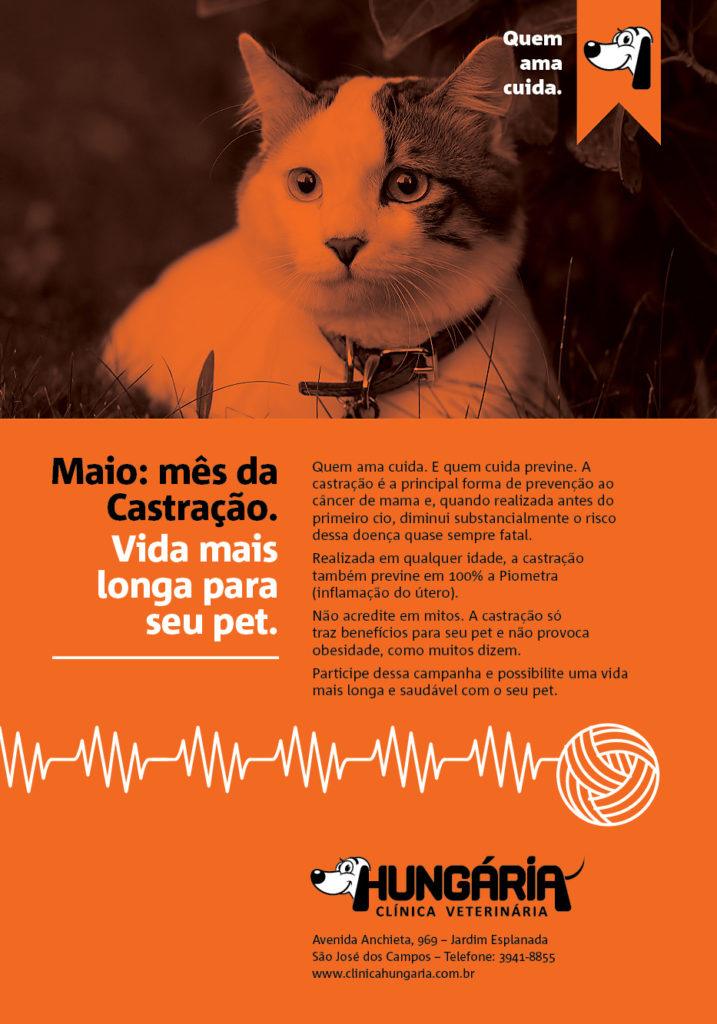 Quem
ama
cuida.

Maio: mês da
Castração.
Vida mais
longa para
seu pet.

Quem ama cuida. E quem cuida previne. A castração é a principal forma de prevenção ao câncer de mama e, quando realizada antes do primeiro cio, diminui substancialmente o risco dessa doença quase sempre fatal.

Realizada em qualquer idade, a castração também previne em 100% a Piometra (inflamação do útero).

Não acredite em mitos. A castração só traz benefícios para seu pet e não provoca obesidade, como muitos dizem.

Participe dessa campanha e possibilite uma vida mais longa e saudável com o seu pet.

HUNGÁRIA
CLÍNICA VETERINÁRIA

Avenida Anchieta, 969 – Jardim Esplanada
São José dos Campos – Telefone: 3941-8855
www.clinicahungaria.com.br